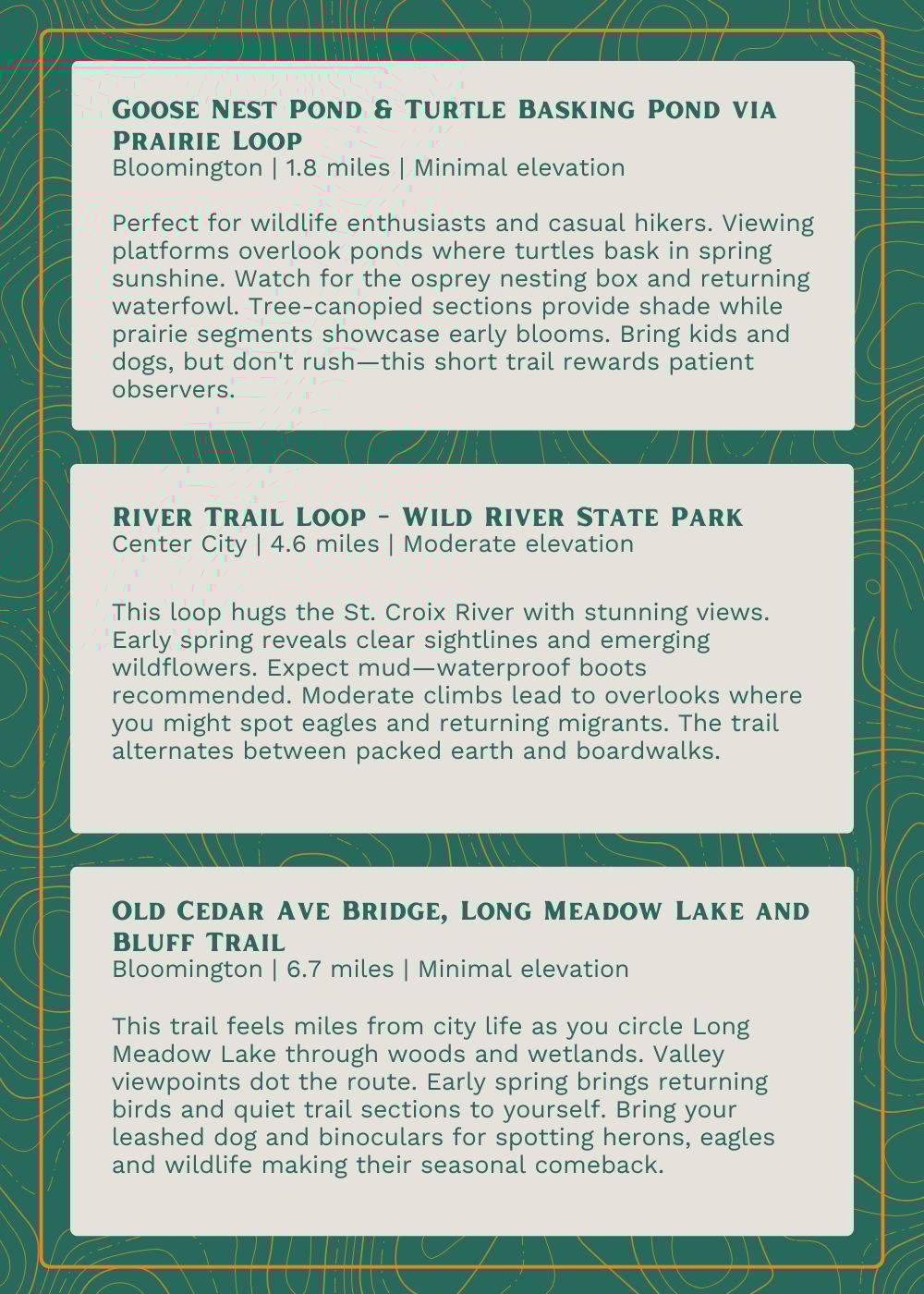 Goose Nest Pond & Turtle Basking Pond via Prairie Loop
Bloomington | 1.8 miles | Minimal elevation

Perfect for wildlife enthusiasts and casual hikers. Viewing platforms overlook ponds where turtles bask in spring sunshine. Watch for the osprey nesting box and returning waterfowl. Tree-canopied sections provide shade while prairie segments showcase early blooms. Bring kids and dogs, but don't rush—this short trail rewards patient observers.

River Trail Loop - Wild River State Park
Center City | 4.6 miles | Moderate elevation

This loop hugs the St. Croix River with stunning views. Early spring reveals clear sightlines and emerging wildflowers. Expect mud—waterproof boots recommended. Moderate climbs lead to overlooks where you might spot eagles and returning migrants. The trail alternates between packed earth and boardwalks.

Old Cedar Ave Bridge, Long Meadow Lake and Bluff Trail
Bloomington | 6.7 miles | Minimal elevation

This trail feels miles from city life as you circle Long Meadow Lake through woods and wetlands. Valley viewpoints dot the route. Early spring brings returning birds and quiet trail sections to yourself. Bring your leashed dog and binoculars for spotting herons, eagles and wildlife making their seasonal comeback.